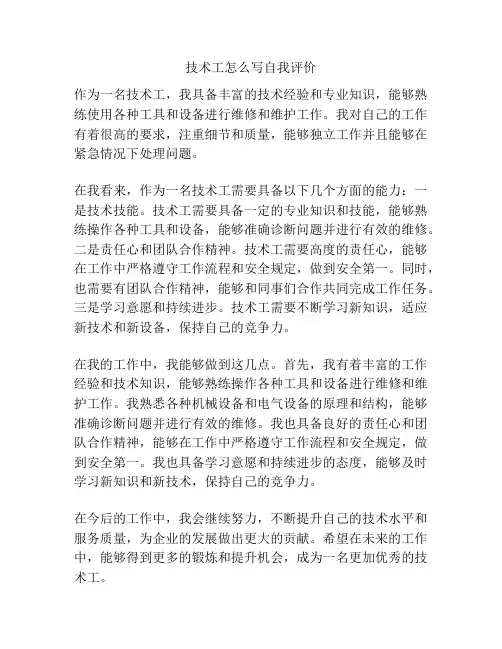 技术工怎么写自我评价

作为一名技术工，我具备丰富的技术经验和专业知识，能够熟练使用各种工具和设备进行维修和维护工作。我对自己的工作有着很高的要求，注重细节和质量，能够独立工作并且能够在紧急情况下处理问题。

在我看来，作为一名技术工需要具备以下几个方面的能力：一是技术技能。技术工需要具备一定的专业知识和技能，能够熟练操作各种工具和设备，能够准确诊断问题并进行有效的维修。二是责任心和团队合作精神。技术工需要高度的责任心，能够在工作中严格遵守工作流程和安全规定，做到安全第一。同时，也需要有团队合作精神，能够和同事们合作共同完成工作任务。三是学习意愿和持续进步。技术工需要不断学习新知识，适应新技术和新设备，保持自己的竞争力。

在我的工作中，我能够做到这几点。首先，我有着丰富的工作经验和技术知识，能够熟练操作各种工具和设备进行维修和维护工作。我熟悉各种机械设备和电气设备的原理和结构，能够准确诊断问题并进行有效的维修。我也具备良好的责任心和团队合作精神，能够在工作中严格遵守工作流程和安全规定，做到安全第一。我也具备学习意愿和持续进步的态度，能够及时学习新知识和新技术，保持自己的竞争力。

在今后的工作中，我会继续努力，不断提升自己的技术水平和服务质量，为企业的发展做出更大的贡献。希望在未来的工作中，能够得到更多的锻炼和提升机会，成为一名更加优秀的技术工。